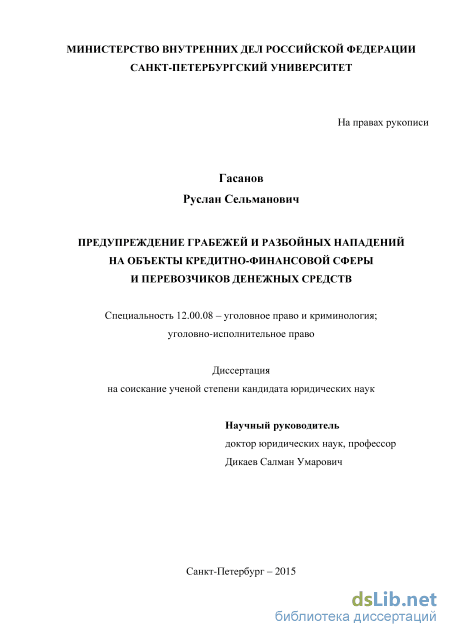 МИНИСТЕРСТВО ВНУТРЕННИХ ДЕЛ РОССИЙСКОЙ ФЕДЕРАЦИИ
САНКТ-ПЕТЕРБУРГСКИЙ УНИВЕРСИТЕТ

На правах рукописи

Гасанов
Руслан Сельманович

ПРЕДУПРЕЖДЕНИЕ ГРАБЕЖЕЙ И РАЗБОЙНЫХ НАПАДЕНИЙ НА ОБЪЕКТЫ КРЕДИТНО-ФИНАНСОВОЙ СФЕРЫ И ПЕРЕВОЗЧИКОВ ДЕНЕЖНЫХ СРЕДСТВ

Специальность 12.00.08 – уголовное право и криминология; уголовно-исполнительное право

Диссертация
на соискание ученой степени кандидата юридических наук

Научный руководитель
доктор юридических наук, профессор
Дикаев Салман Умарович

Санкт-Петербург – 2015

dsLib.net
библиотека диссертаций